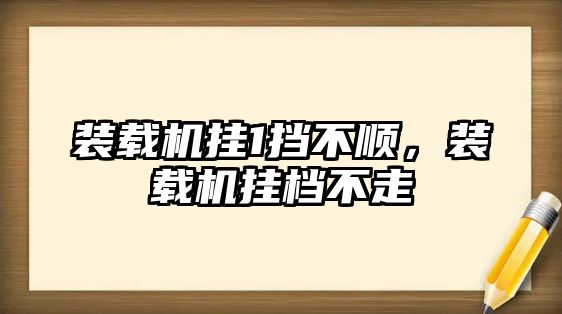 装载机挂1挡不顺，装载机挂档不走